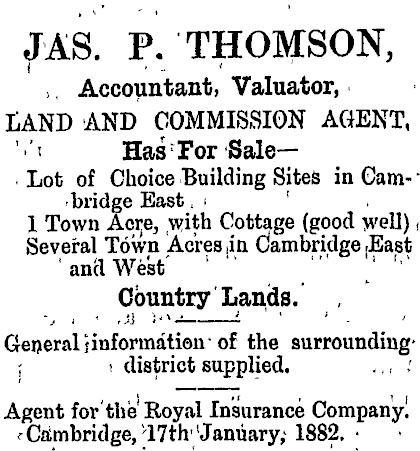 JAS. P. THOMSON,

Accountant, Valuator,

LAND AND COMMISSION AGENT,

Has For Sale—

Lot of Choice Building Sites in Cambridge East

1 Town Acre, with Cottage (good well)

Several Town Acres in Cambridge East and West

Country Lands.

General information of the surrounding district supplied.

Agent for the Royal Insurance Company.

Cambridge, 17th January, 1882.